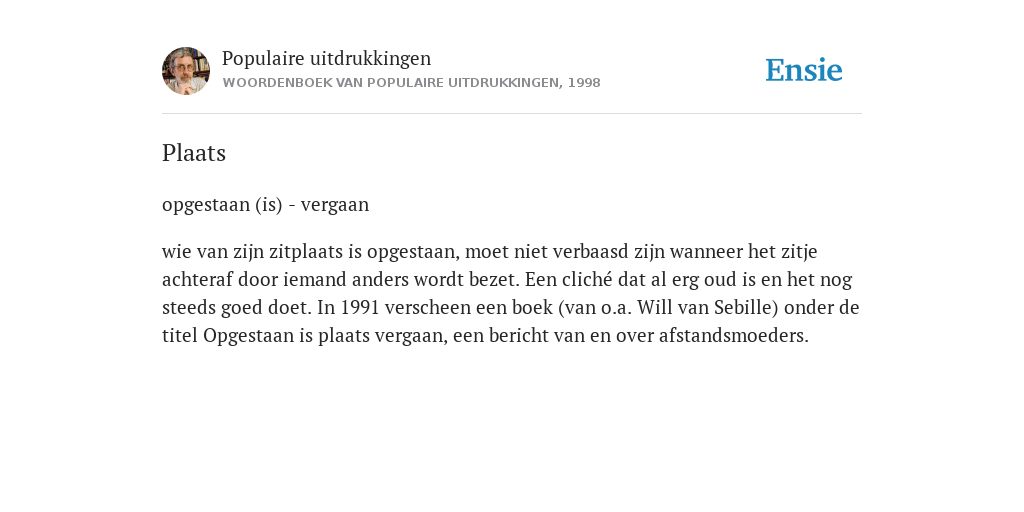 Populaire uitdrukkingen
WOORDENBOEK VAN POPULAIRE UITDRUKKINGEN, 1998

Ensie

Plaats

opgestaan (is) - vergaan

wie van zijn zitplaats is opgestaan, moet niet verbaasd zijn wanneer het zitje achteraf door iemand anders wordt bezet. Een cliché dat al erg oud is en het nog steeds goed doet. In 1991 verscheen een boek (van o.a. Will van Sebille) onder de titel Opgestaan is plaats vergaan, een bericht van en over afstandsmoeders.